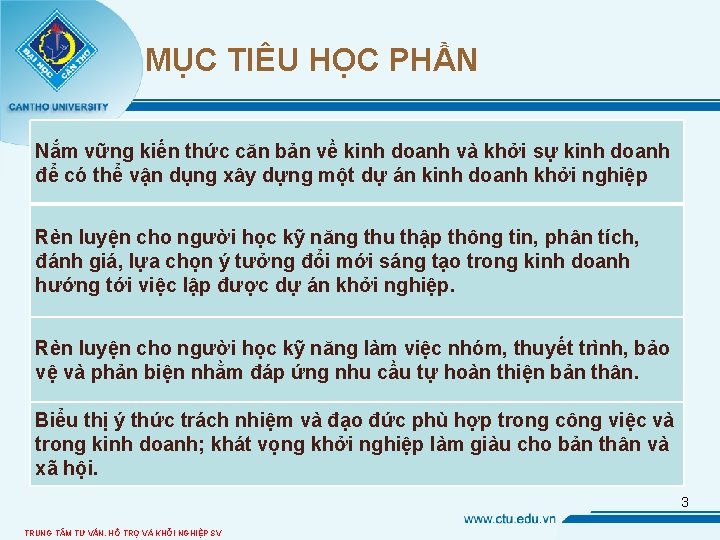 ĐẠI HỌC CẦN THƠ

CANTHO UNIVERSITY

MỤC TIÊU HỌC PHẦN

Nắm vững kiến thức căn bản về kinh doanh và khởi sự kinh doanh để có thể vận dụng xây dựng một dự án kinh doanh khởi nghiệp

Rèn luyện cho người học kỹ năng thu thập thông tin, phân tích, đánh giá, lựa chọn ý tưởng đổi mới sáng tạo trong kinh doanh hướng tới việc lập được dự án khởi nghiệp.

Rèn luyện cho người học kỹ năng làm việc nhóm, thuyết trình, bảo vệ và phản biện nhằm đáp ứng nhu cầu tự hoàn thiện bản thân.

Biểu thị ý thức trách nhiệm và đạo đức phù hợp trong công việc và trong kinh doanh; khát vọng khởi nghiệp làm giàu cho bản thân và xã hội.

3

www.ctu.edu.vn

TRUNG TÂM TƯ VẤN, HỖ TRỢ VÀ KHỞI NGHIỆP SV